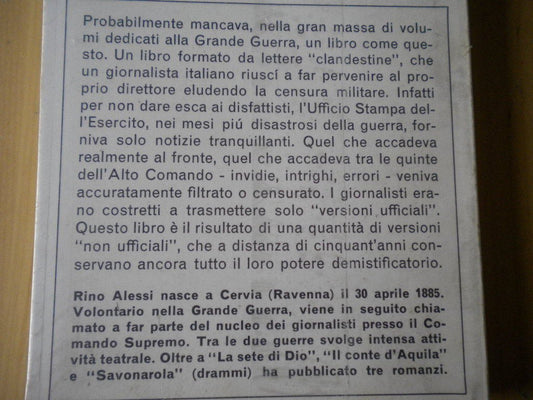 Probabilmente mancava, nella gran massa di volumi dedicati alla Grande Guerra, un libro come questo. Un libro formato da lettere "clandestine", che un giornalista italiano riuscí a far pervenire al proprio direttore eludendo la censura militare. Infatti per non dare esca ai disfattisti, l'Ufficio Stampa dell'Esercito, nei mesi piú disastrosi della guerra, forniva solo notizie tranquillanti. Quel che accadeva realmente al fronte, quel che accadeva tra le quinte dell'Alto Comando - invidie, intrighi, errori - veniva accuratamente filtrato o censurato. I giornalisti erano costretti a trasmettere solo "versioni ufficiali". Questo libro è il risultato di una quantità di versioni "non ufficiali", che a distanza di cinquant'anni conservano ancora tutto il loro potere demistificatorio.

Rino Alessi nasce a Cervia (Ravenna) il 30 aprile 1885. Volontario nella Grande Guerra, viene in seguito chiamato a far parte del nucleo dei giornalisti presso il Comando Supremo. Tra le due guerre svolge intensa attività teatrale. Oltre a "La sete di Dio", "Il conte d'Aquila" e "Savonarola" (drammi) ha pubblicato tre romanzi.